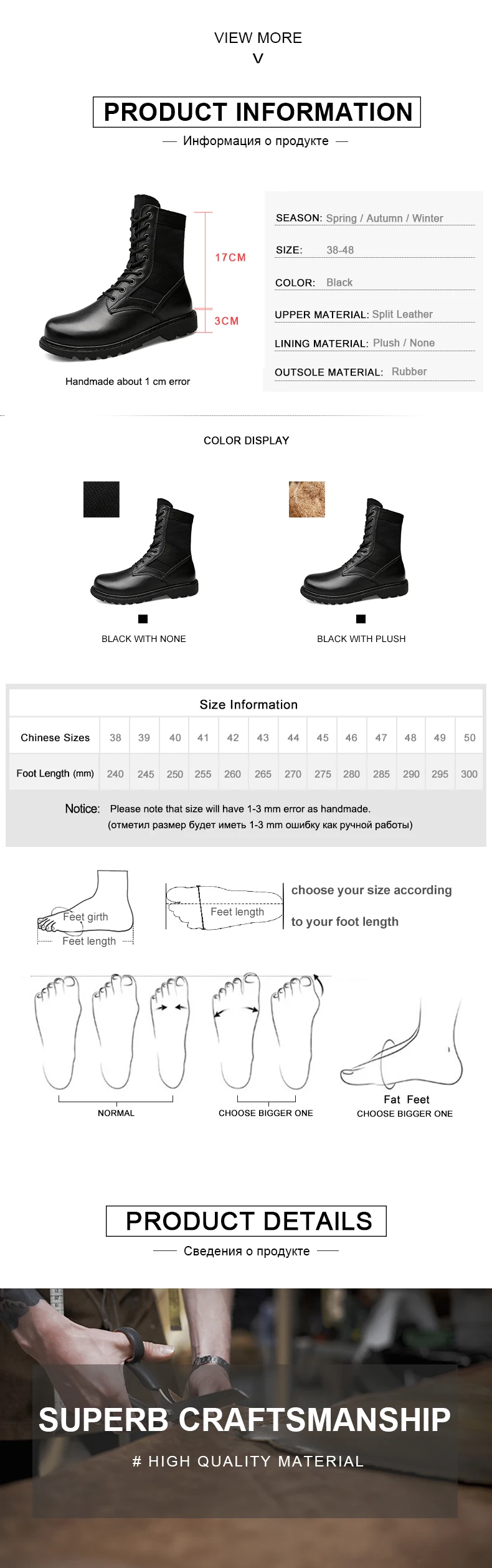 VIEW MORE
V

PRODUCT INFORMATION

— Информация о продукте —

17CM

3CM

Handmade about 1 cm error

SEASON: Spring / Autumn / Winter

SIZE: 38-48

COLOR: Black

UPPER MATERIAL: Split Leather

LINING MATERIAL: Plush / None

OUTSOLE MATERIAL: Rubber

COLOR DISPLAY

BLACK WITH NONE

BLACK WITH PLUSH

Size Information

| Chinese Sizes | 38 | 39 | 40 | 41 | 42 | 43 | 44 | 45 | 46 | 47 | 48 | 49 | 50 |
|---|---|---|---|---|---|---|---|---|---|---|---|---|---|
| Foot Length (mm) | 240 | 245 | 250 | 255 | 260 | 265 | 270 | 275 | 280 | 285 | 290 | 295 | 300 |

Notice: Please note that size will have 1-3 mm error as handmade.
(отметил размер будет иметь 1-3 mm ошибку как ручной работы)

Feet girth
Feet length

Feet length

choose your size according

to your foot length

NORMAL

CHOOSE BIGGER ONE

Fat Feet
CHOOSE BIGGER ONE

PRODUCT DETAILS

— Сведения о продукте —

SUPERB CRAFTSMANSHIP

# HIGH QUALITY MATERIAL